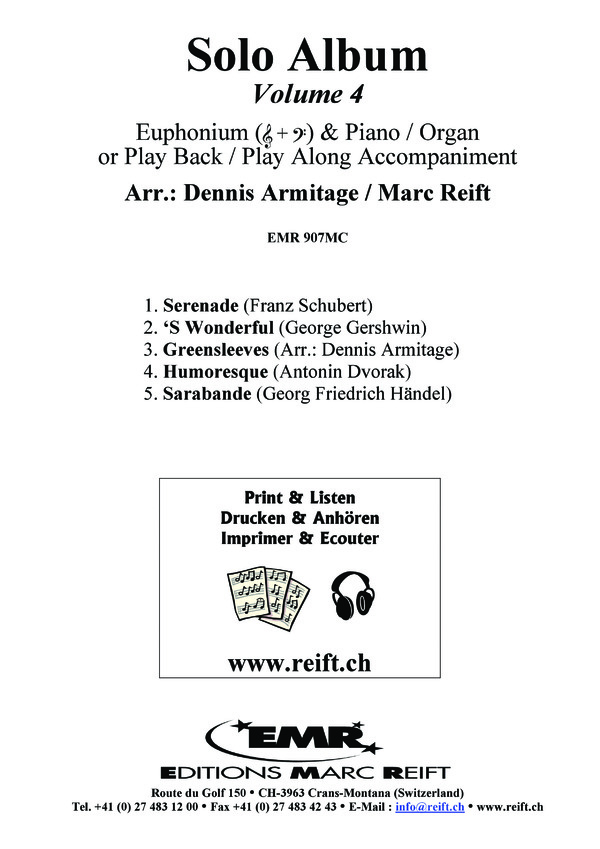 Solo Album
Volume 4

Euphonium (𝄞 + 𝄢) & Piano / Organ
or Play Back / Play Along Accompaniment

Arr.: Dennis Armitage / Marc Reift

EMR 907MC

1. Serenade (Franz Schubert)
2. 'S Wonderful (George Gershwin)
3. Greensleeves (Arr.: Dennis Armitage)
4. Humoresque (Antonin Dvorak)
5. Sarabande (Georg Friedrich Händel)

Print & Listen
Drucken & Anhören
Imprimer & Ecouter

www.reift.ch

EMR
EDITIONS MARC REIFT

Route du Golf 150 • CH-3963 Crans-Montana (Switzerland)
Tel. +41 (0) 27 483 12 00 • Fax +41 (0) 27 483 42 43 • E-Mail : info@reift.ch • www.reift.ch